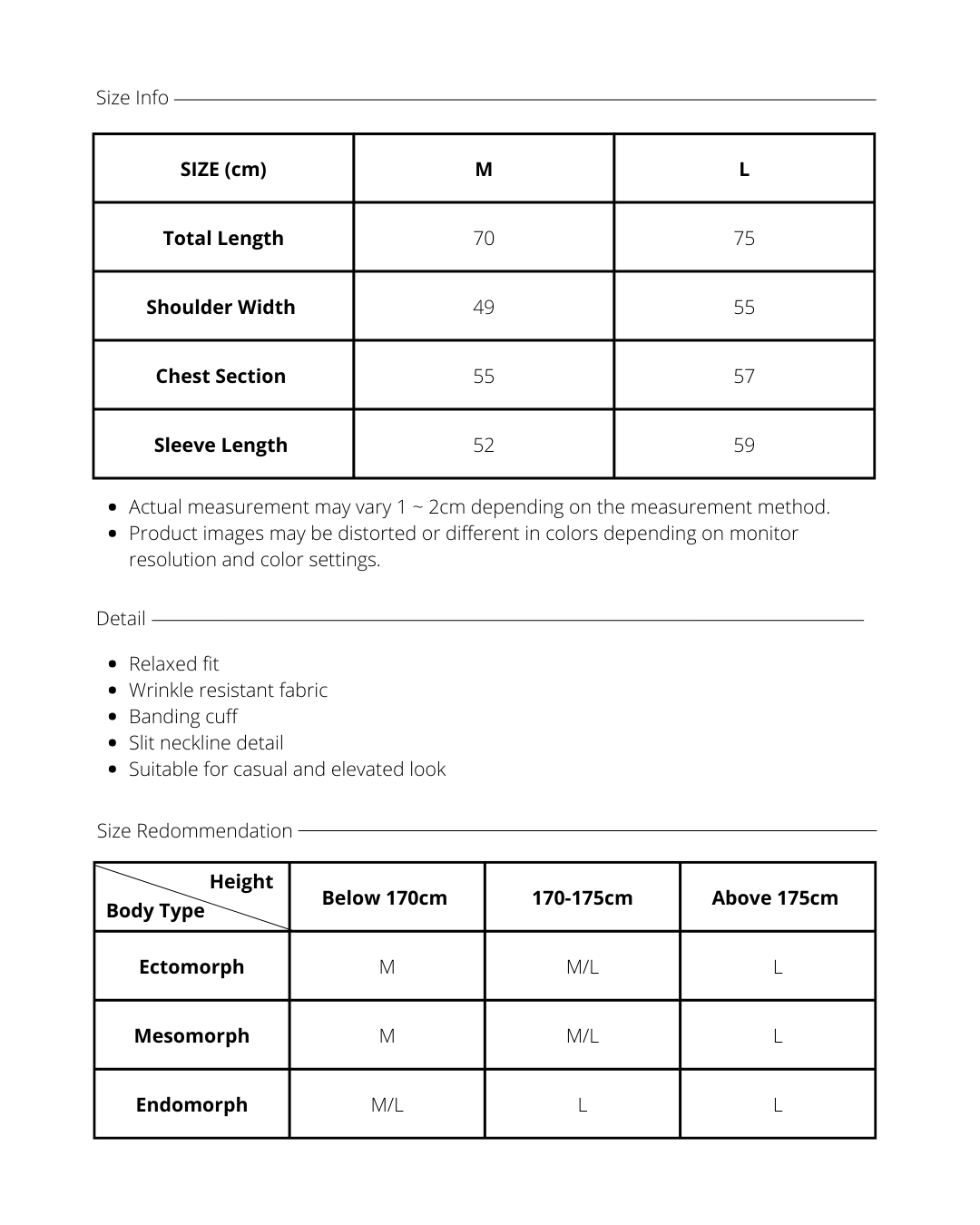 Size Info

| SIZE (cm) | M | L |
|---|---|---|
| Total Length | 70 | 75 |
| Shoulder Width | 49 | 55 |
| Chest Section | 55 | 57 |
| Sleeve Length | 52 | 59 |

- Actual measurement may vary 1 ~ 2cm depending on the measurement method.
- Product images may be distorted or different in colors depending on monitor resolution and color settings.

Detail

- Relaxed fit
- Wrinkle resistant fabric
- Banding cuff
- Slit neckline detail
- Suitable for casual and elevated look

Size Redommendation

| Height / Body Type | Below 170cm | 170-175cm | Above 175cm |
|---|---|---|---|
| Ectomorph | M | M/L | L |
| Mesomorph | M | M/L | L |
| Endomorph | M/L | L | L |